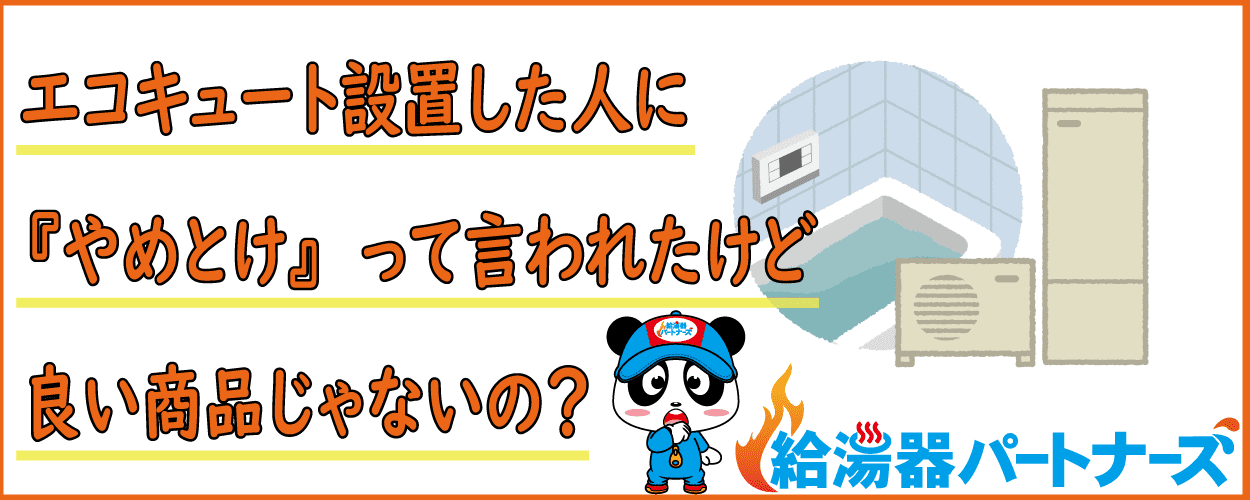 エコキュート設置した人に

『やめとけ』って言われたけど

良い商品じゃないの？

給湯器パートナーズ

給湯器パートナーズ